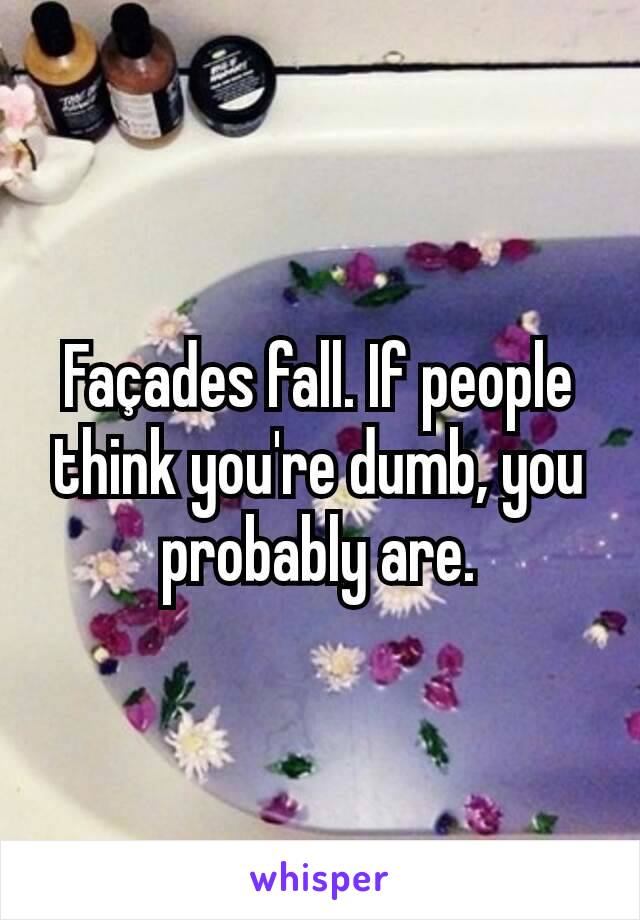 Façades fall. If people think you're dumb, you probably are.

whisper